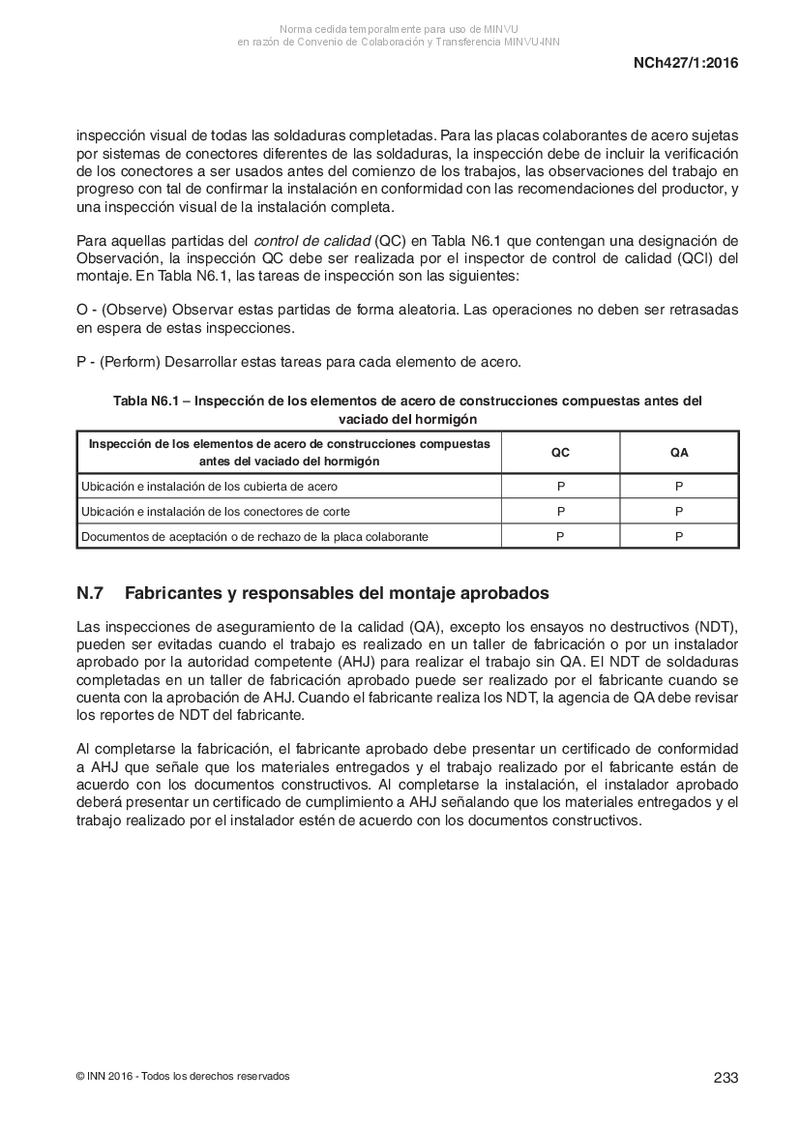 Norma cedida temporalmente para uso de MINVU
en razón de Convenio de Colaboración y Transferencia MINVU-INN

NCh427/1:2016

inspección visual de todas las soldaduras completadas. Para las placas colaborantes de acero sujetas por sistemas de conectores diferentes de las soldaduras, la inspección debe de incluir la verificación de los conectores a ser usados antes del comienzo de los trabajos, las observaciones del trabajo en progreso con tal de confirmar la instalación en conformidad con las recomendaciones del productor, y una inspección visual de la instalación completa.

Para aquellas partidas del control de calidad (QC) en Tabla N6.1 que contengan una designación de Observación, la inspección QC debe ser realizada por el inspector de control de calidad (QCI) del montaje. En Tabla N6.1, las tareas de inspección son las siguientes:

O - (Observe) Observar estas partidas de forma aleatoria. Las operaciones no deben ser retrasadas en espera de estas inspecciones.

P - (Perform) Desarrollar estas tareas para cada elemento de acero.

Tabla N6.1 – Inspección de los elementos de acero de construcciones compuestas antes del vaciado del hormigón

| Inspección de los elementos de acero de construcciones compuestas antes del vaciado del hormigón | QC | QA |
|---|---|---|
| Ubicación e instalación de los cubierta de acero | P | P |
| Ubicación e instalación de los conectores de corte | P | P |
| Documentos de aceptación o de rechazo de la placa colaborante | P | P |

N.7 Fabricantes y responsables del montaje aprobados

Las inspecciones de aseguramiento de la calidad (QA), excepto los ensayos no destructivos (NDT), pueden ser evitadas cuando el trabajo es realizado en un taller de fabricación o por un instalador aprobado por la autoridad competente (AHJ) para realizar el trabajo sin QA. El NDT de soldaduras completadas en un taller de fabricación aprobado puede ser realizado por el fabricante cuando se cuenta con la aprobación de AHJ. Cuando el fabricante realiza los NDT, la agencia de QA debe revisar los reportes de NDT del fabricante.

Al completarse la fabricación, el fabricante aprobado debe presentar un certificado de conformidad a AHJ que señale que los materiales entregados y el trabajo realizado por el fabricante están de acuerdo con los documentos constructivos. Al completarse la instalación, el instalador aprobado deberá presentar un certificado de cumplimiento a AHJ señalando que los materiales entregados y el trabajo realizado por el instalador estén de acuerdo con los documentos constructivos.

© INN 2016 - Todos los derechos reservados

233